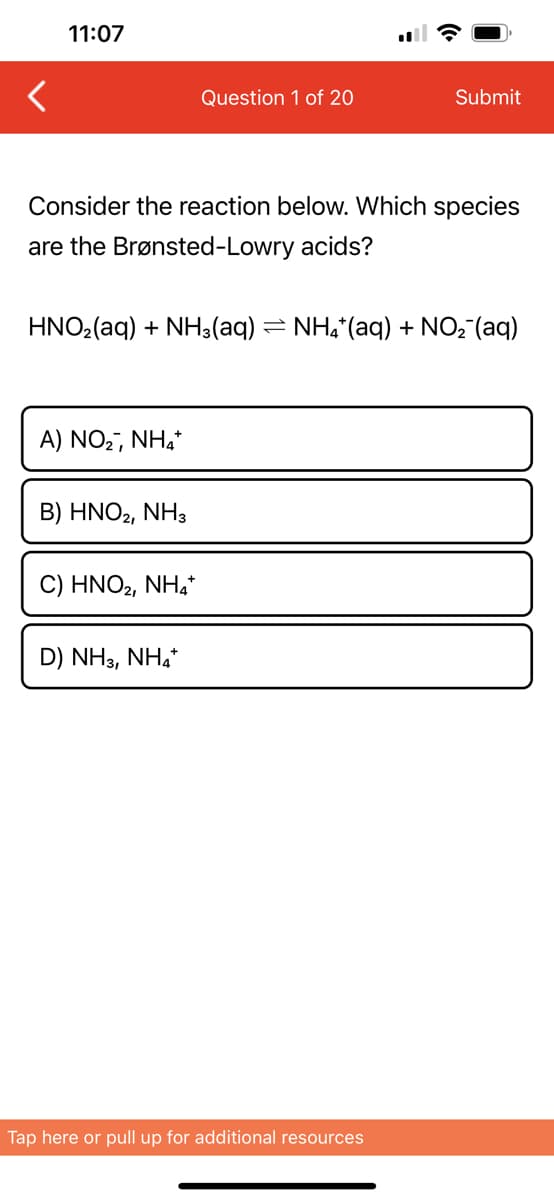 11:07

Question 1 of 20

Submit

Consider the reaction below. Which species are the Brønsted-Lowry acids?

$HNO_2(aq) + NH_3(aq) \rightleftharpoons NH_4^+(aq) + NO_2^-(aq)$

A) $NO_2^-$, $NH_4^+$

B) $HNO_2$, $NH_3$

C) $HNO_2$, $NH_4^+$

D) $NH_3$, $NH_4^+$

Tap here or pull up for additional resources